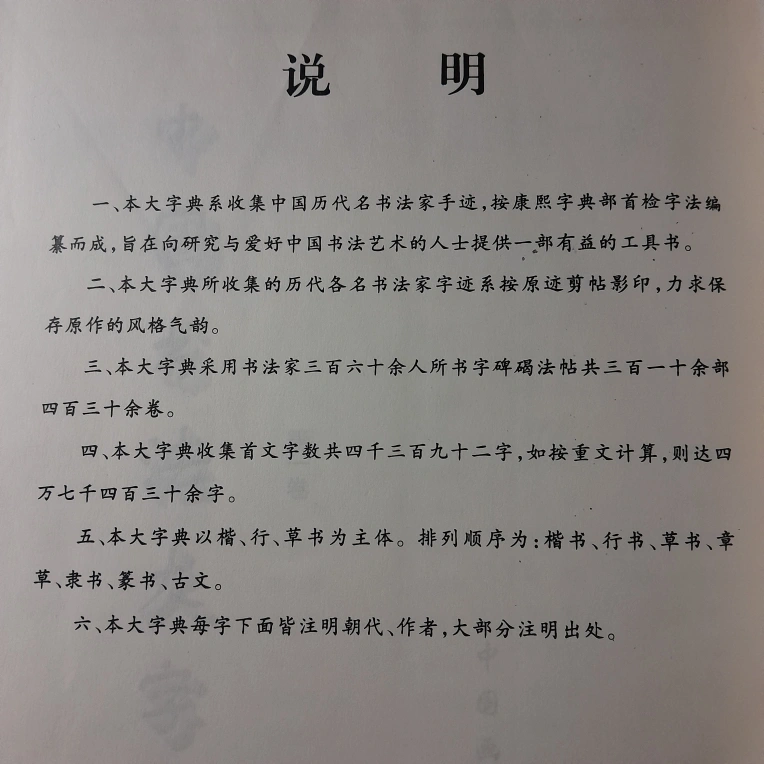 说　明

一、本大字典系收集中国历代名书法家手迹，按康熙字典部首检字法编纂而成，旨在向研究与爱好中国书法艺术的人士提供一部有益的工具书。

二、本大字典所收集的历代各名书法家字迹系按原迹剪帖影印，力求保存原作的风格气韵。

三、本大字典采用书法家三百六十余人所书字碑碣法帖共三百一十余部四百三十余卷。

四、本大字典收集首文字数共四千三百九十二字，如按重文计算，则达四万七千四百三十余字。

五、本大字典以楷、行、草书为主体。排列顺序为：楷书、行书、草书、章草、隶书、篆书、古文。

六、本大字典每字下面皆注明朝代、作者，大部分注明出处。